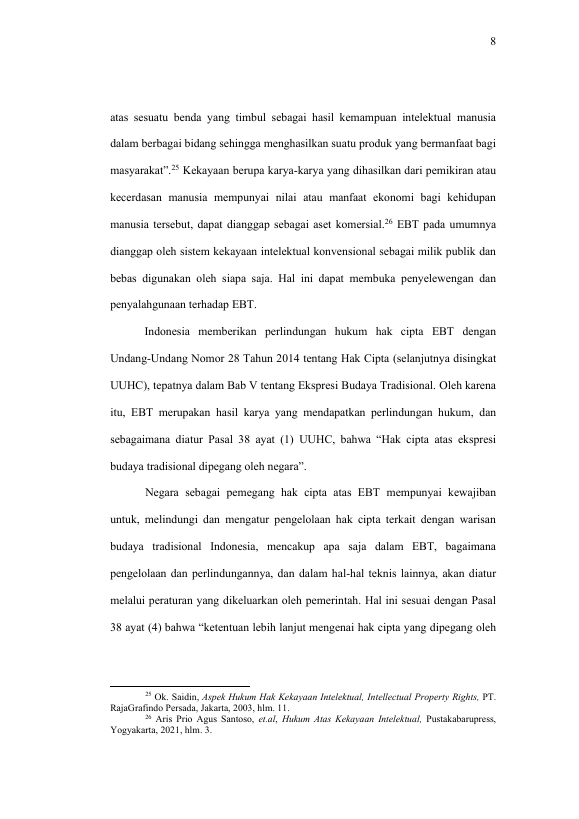 8

atas sesuatu benda yang timbul sebagai hasil kemampuan intelektual manusia dalam berbagai bidang sehingga menghasilkan suatu produk yang bermanfaat bagi masyarakat".$^{25}$ Kekayaan berupa karya-karya yang dihasilkan dari pemikiran atau kecerdasan manusia mempunyai nilai atau manfaat ekonomi bagi kehidupan manusia tersebut, dapat dianggap sebagai aset komersial.$^{26}$ EBT pada umumnya dianggap oleh sistem kekayaan intelektual konvensional sebagai milik publik dan bebas digunakan oleh siapa saja. Hal ini dapat membuka penyelewengan dan penyalahgunaan terhadap EBT.

Indonesia memberikan perlindungan hukum hak cipta EBT dengan Undang-Undang Nomor 28 Tahun 2014 tentang Hak Cipta (selanjutnya disingkat UUHC), tepatnya dalam Bab V tentang Ekspresi Budaya Tradisional. Oleh karena itu, EBT merupakan hasil karya yang mendapatkan perlindungan hukum, dan sebagaimana diatur Pasal 38 ayat (1) UUHC, bahwa "Hak cipta atas ekspresi budaya tradisional dipegang oleh negara".

Negara sebagai pemegang hak cipta atas EBT mempunyai kewajiban untuk, melindungi dan mengatur pengelolaan hak cipta terkait dengan warisan budaya tradisional Indonesia, mencakup apa saja dalam EBT, bagaimana pengelolaan dan perlindungannya, dan dalam hal-hal teknis lainnya, akan diatur melalui peraturan yang dikeluarkan oleh pemerintah. Hal ini sesuai dengan Pasal 38 ayat (4) bahwa "ketentuan lebih lanjut mengenai hak cipta yang dipegang oleh

$^{25}$ Ok. Saidin, Aspek Hukum Hak Kekayaan Intelektual, Intellectual Property Rights, PT. RajaGrafindo Persada, Jakarta, 2003, hlm. 11.

$^{26}$ Aris Prio Agus Santoso, et.al, Hukum Atas Kekayaan Intelektual, Pustakabarupress, Yogyakarta, 2021, hlm. 3.